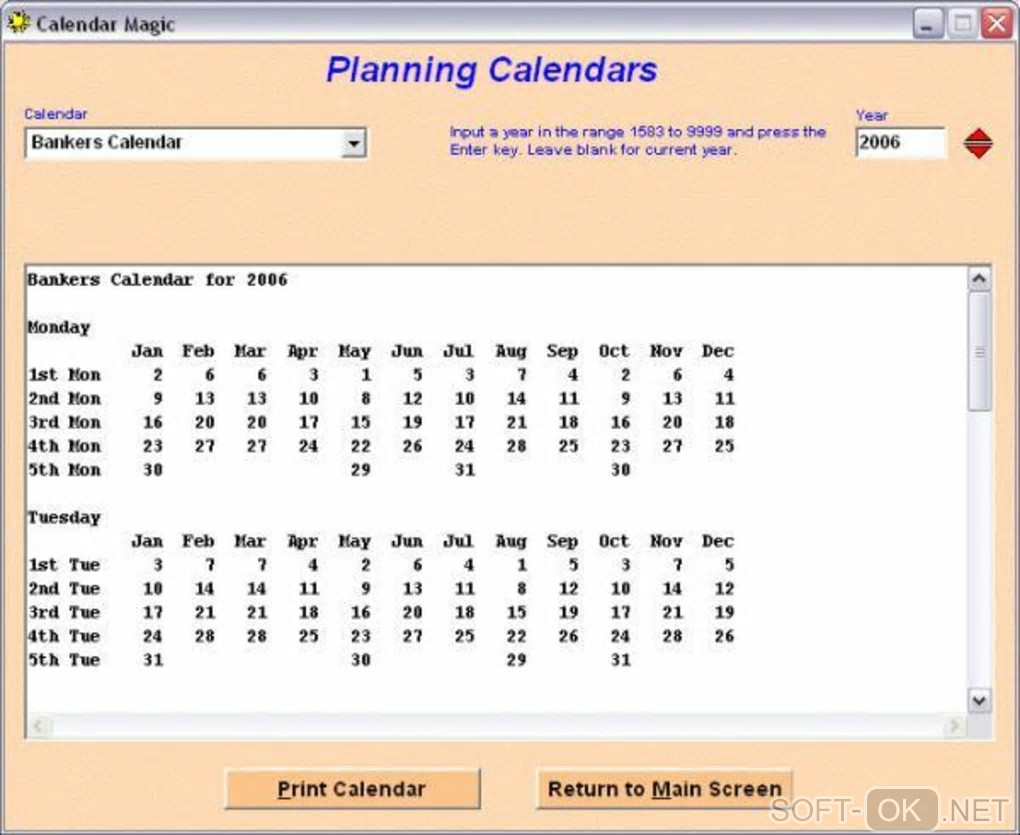 Calendar Magic

Planning Calendars

Calendar
Bankers Calendar

Input a year in the range 1583 to 9999 and press the Enter key. Leave blank for current year.

Year
2006

Bankers Calendar for 2006

Monday

| | Jan | Feb | Mar | Apr | May | Jun | Jul | Aug | Sep | Oct | Nov | Dec |
|---|---|---|---|---|---|---|---|---|---|---|---|---|
| 1st Mon | 2 | 6 | 6 | 3 | 1 | 5 | 3 | 7 | 4 | 2 | 6 | 4 |
| 2nd Mon | 9 | 13 | 13 | 10 | 8 | 12 | 10 | 14 | 11 | 9 | 13 | 11 |
| 3rd Mon | 16 | 20 | 20 | 17 | 15 | 19 | 17 | 21 | 18 | 16 | 20 | 18 |
| 4th Mon | 23 | 27 | 27 | 24 | 22 | 26 | 24 | 28 | 25 | 23 | 27 | 25 |
| 5th Mon | 30 | | | | 29 | | 31 | | | 30 | | |

Tuesday

| | Jan | Feb | Mar | Apr | May | Jun | Jul | Aug | Sep | Oct | Nov | Dec |
|---|---|---|---|---|---|---|---|---|---|---|---|---|
| 1st Tue | 3 | 7 | 7 | 4 | 2 | 6 | 4 | 1 | 5 | 3 | 7 | 5 |
| 2nd Tue | 10 | 14 | 14 | 11 | 9 | 13 | 11 | 8 | 12 | 10 | 14 | 12 |
| 3rd Tue | 17 | 21 | 21 | 18 | 16 | 20 | 18 | 15 | 19 | 17 | 21 | 19 |
| 4th Tue | 24 | 28 | 28 | 25 | 23 | 27 | 25 | 22 | 26 | 24 | 28 | 26 |
| 5th Tue | 31 | | | | 30 | | | 29 | | 31 | | |

Print Calendar

Return to Main Screen

SOFT-OK.NET